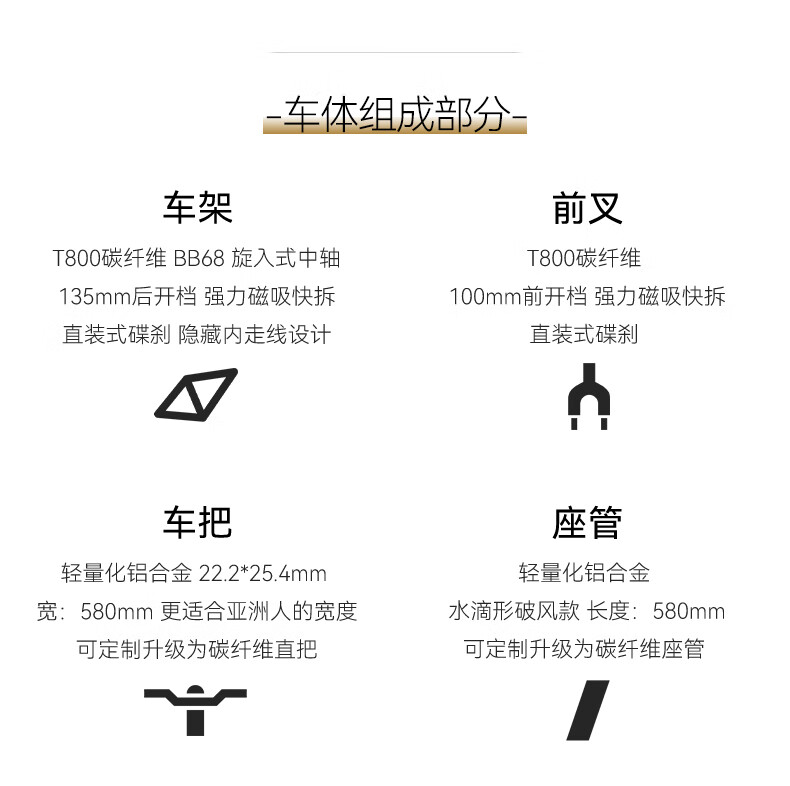 -车体组成部分-

车架

T800碳纤维 BB68 旋入式中轴

135mm后开档 强力磁吸快拆

直装式碟刹 隐藏内走线设计

前叉

T800碳纤维

100mm前开档 强力磁吸快拆

直装式碟刹

车把

轻量化铝合金 22.2*25.4mm

宽：580mm 更适合亚洲人的宽度

可定制升级为碳纤维直把

座管

轻量化铝合金

水滴形破风款 长度：580mm

可定制升级为碳纤维座管